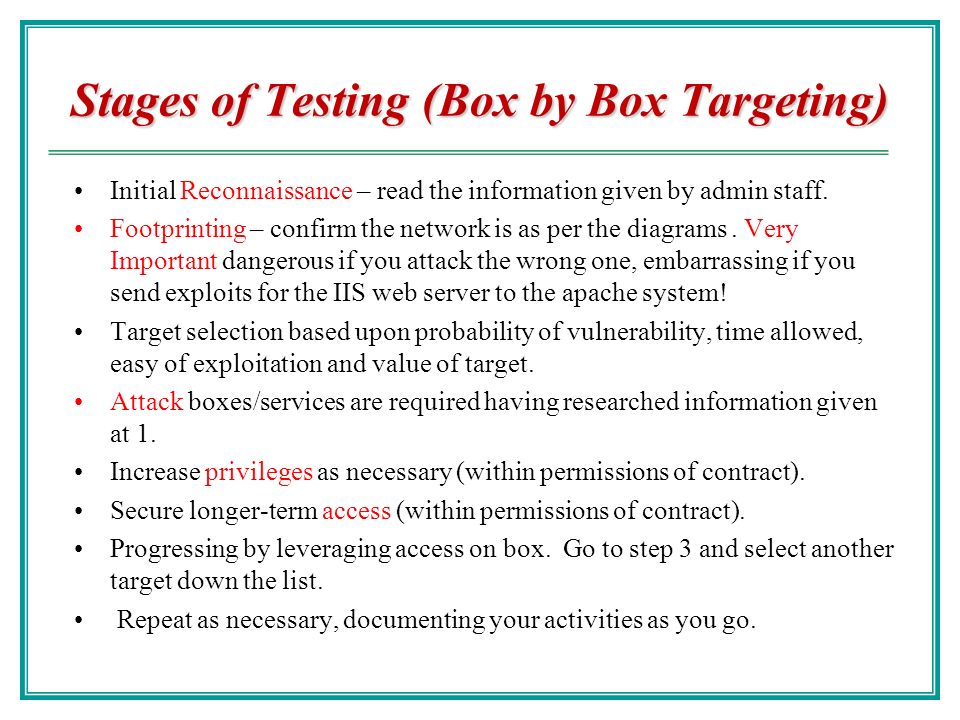 Stages of Testing (Box by Box Targeting)

• Initial Reconnaissance – read the information given by admin staff.

• Footprinting – confirm the network is as per the diagrams . Very Important dangerous if you attack the wrong one, embarrassing if you send exploits for the IIS web server to the apache system!

• Target selection based upon probability of vulnerability, time allowed, easy of exploitation and value of target.

• Attack boxes/services are required having researched information given at 1.

• Increase privileges as necessary (within permissions of contract).

• Secure longer-term access (within permissions of contract).

• Progressing by leveraging access on box. Go to step 3 and select another target down the list.

• Repeat as necessary, documenting your activities as you go.